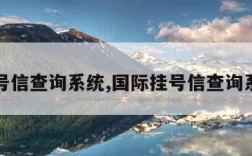 号信查询系统,国际挂号信查询系